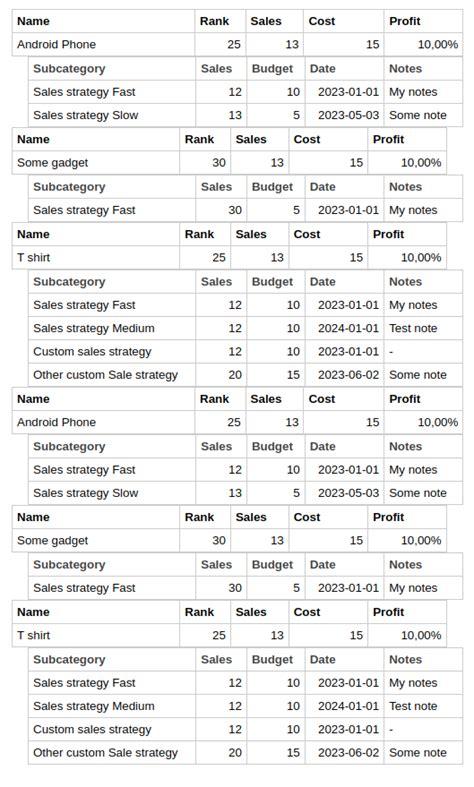 | Name | Rank | Sales | Cost | Profit |
|---|---|---|---|---|
| Android Phone | 25 | 13 | 15 | 10,00% |

| Subcategory | Sales | Budget | Date | Notes |
|---|---|---|---|---|
| Sales strategy Fast | 12 | 10 | 2023-01-01 | My notes |
| Sales strategy Slow | 13 | 5 | 2023-05-03 | Some note |

| Name | Rank | Sales | Cost | Profit |
|---|---|---|---|---|
| Some gadget | 30 | 13 | 15 | 10,00% |

| Subcategory | Sales | Budget | Date | Notes |
|---|---|---|---|---|
| Sales strategy Fast | 30 | 5 | 2023-01-01 | My notes |

| Name | Rank | Sales | Cost | Profit |
|---|---|---|---|---|
| T shirt | 25 | 13 | 15 | 10,00% |

| Subcategory | Sales | Budget | Date | Notes |
|---|---|---|---|---|
| Sales strategy Fast | 12 | 10 | 2023-01-01 | My notes |
| Sales strategy Medium | 12 | 10 | 2024-01-01 | Test note |
| Custom sales strategy | 12 | 10 | 2023-01-01 | - |
| Other custom Sale strategy | 20 | 15 | 2023-06-02 | Some note |

| Name | Rank | Sales | Cost | Profit |
|---|---|---|---|---|
| Android Phone | 25 | 13 | 15 | 10,00% |

| Subcategory | Sales | Budget | Date | Notes |
|---|---|---|---|---|
| Sales strategy Fast | 12 | 10 | 2023-01-01 | My notes |
| Sales strategy Slow | 13 | 5 | 2023-05-03 | Some note |

| Name | Rank | Sales | Cost | Profit |
|---|---|---|---|---|
| Some gadget | 30 | 13 | 15 | 10,00% |

| Subcategory | Sales | Budget | Date | Notes |
|---|---|---|---|---|
| Sales strategy Fast | 30 | 5 | 2023-01-01 | My notes |

| Name | Rank | Sales | Cost | Profit |
|---|---|---|---|---|
| T shirt | 25 | 13 | 15 | 10,00% |

| Subcategory | Sales | Budget | Date | Notes |
|---|---|---|---|---|
| Sales strategy Fast | 12 | 10 | 2023-01-01 | My notes |
| Sales strategy Medium | 12 | 10 | 2024-01-01 | Test note |
| Custom sales strategy | 12 | 10 | 2023-01-01 | - |
| Other custom Sale strategy | 20 | 15 | 2023-06-02 | Some note |